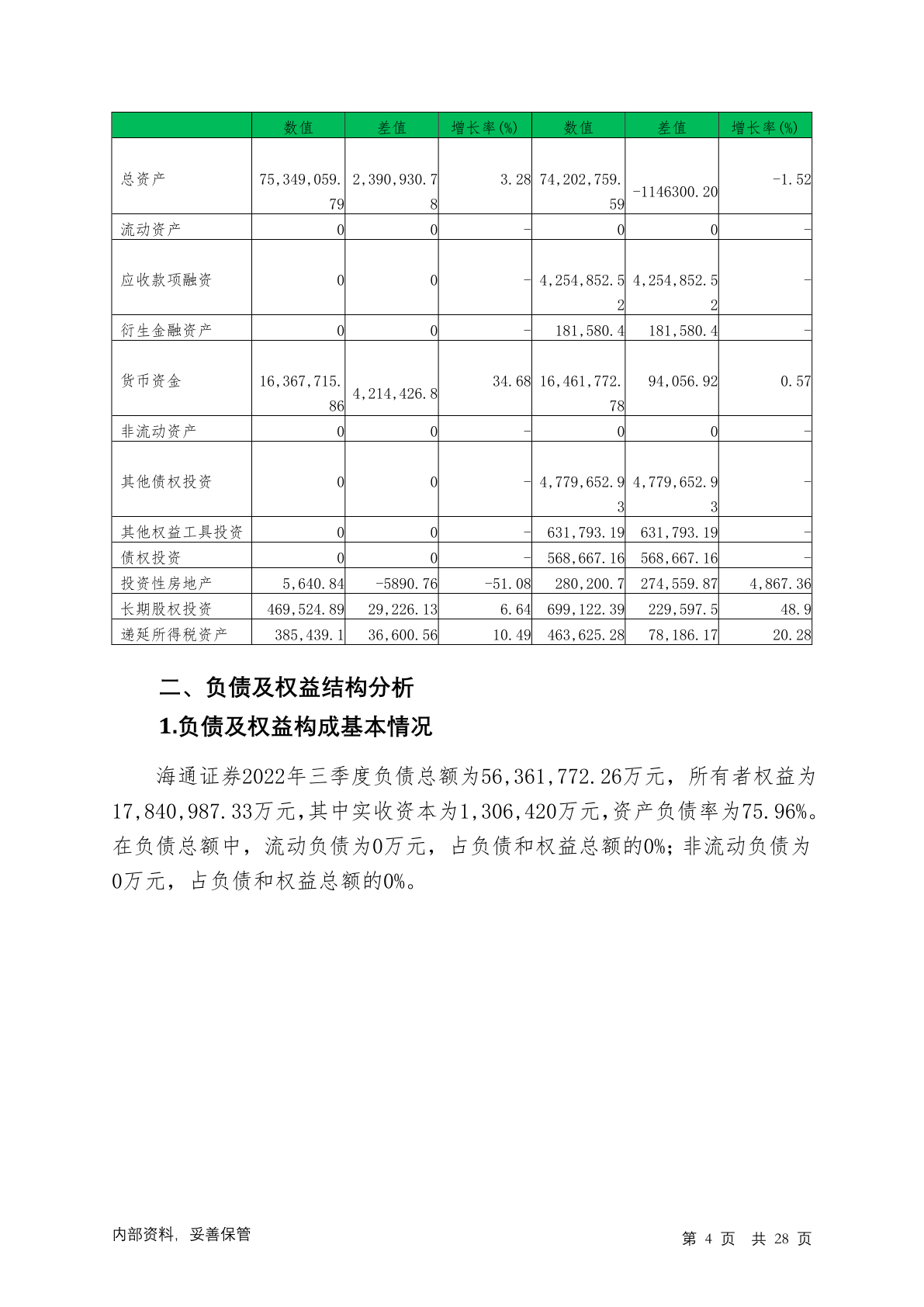 |  | 数值 | 差值 | 增长率(%) | 数值 | 差值 | 增长率(%) |
|---|---|---|---|---|---|---|
| 总资产 | 75,349,059.79 | 2,390,930.78 | 3.28 | 74,202,759.59 | -1146300.20 | -1.52 |
| 流动资产 | 0 | 0 | - | 0 | 0 | - |
| 应收款项融资 | 0 | 0 | - | 4,254,852.52 | 4,254,852.52 | - |
| 衍生金融资产 | 0 | 0 | - | 181,580.4 | 181,580.4 | - |
| 货币资金 | 16,367,715.86 | 4,214,426.8 | 34.68 | 16,461,772.78 | 94,056.92 | 0.57 |
| 非流动资产 | 0 | 0 | - | 0 | 0 | - |
| 其他债权投资 | 0 | 0 | - | 4,779,652.93 | 4,779,652.93 | - |
| 其他权益工具投资 | 0 | 0 | - | 631,793.19 | 631,793.19 | - |
| 债权投资 | 0 | 0 | - | 568,667.16 | 568,667.16 | - |
| 投资性房地产 | 5,640.84 | -5890.76 | -51.08 | 280,200.7 | 274,559.87 | 4,867.36 |
| 长期股权投资 | 469,524.89 | 29,226.13 | 6.64 | 699,122.39 | 229,597.5 | 48.9 |
| 递延所得税资产 | 385,439.1 | 36,600.56 | 10.49 | 463,625.28 | 78,186.17 | 20.28 |

二、负债及权益结构分析

1.负债及权益构成基本情况

海通证券2022年三季度负债总额为56,361,772.26万元，所有者权益为17,840,987.33万元,其中实收资本为1,306,420万元,资产负债率为75.96%。在负债总额中，流动负债为0万元，占负债和权益总额的0%;非流动负债为0万元，占负债和权益总额的0%。

内部资料，妥善保管

第 4 页 共 28 页